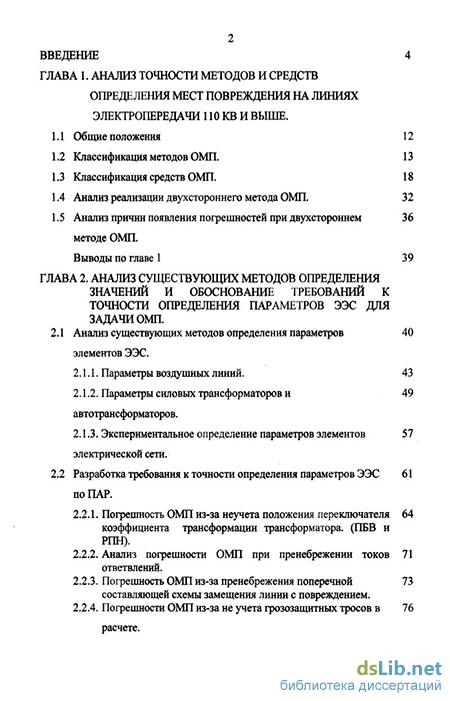 2

ВВЕДЕНИЕ 4

ГЛАВА 1. АНАЛИЗ ТОЧНОСТИ МЕТОДОВ И СРЕДСТВ ОПРЕДЕЛЕНИЯ МЕСТ ПОВРЕЖДЕНИЯ НА ЛИНИЯХ ЭЛЕКТРОПЕРЕДАЧИ 110 КВ И ВЫШЕ.

1.1 Общие положения 12

1.2 Классификация методов ОМП. 13

1.3 Классификация средств ОМП. 18

1.4 Анализ реализации двухстороннего метода ОМП. 32

1.5 Анализ причин появления погрешностей при двухстороннем методе ОМП. 36

Выводы по главе 1 39

ГЛАВА 2. АНАЛИЗ СУЩЕСТВУЮЩИХ МЕТОДОВ ОПРЕДЕЛЕНИЯ ЗНАЧЕНИЙ И ОБОСНОВАНИЕ ТРЕБОВАНИЙ К ТОЧНОСТИ ОПРЕДЕЛЕНИЯ ПАРАМЕТРОВ ЭЭС ДЛЯ ЗАДАЧИ ОМП.

2.1 Анализ существующих методов определения параметров элементов ЭЭС. 40

2.1.1. Параметры воздушных линий. 43

2.1.2. Параметры силовых трансформаторов и автотрансформаторов. 49

2.1.3. Экспериментальное определение параметров элементов электрической сети. 57

2.2 Разработка требования к точности определения параметров ЭЭС по ПАР. 61

2.2.1. Погрешность ОМП из-за неучета положения переключателя коэффициента трансформации трансформатора. (ПБВ и РПН). 64

2.2.2. Анализ погрешности ОМП при пренебрежении токов ответвлений. 71

2.2.3. Погрешность ОМП из-за пренебрежения поперечной составляющей схемы замещения линии с повреждением. 73

2.2.4. Погрешности ОМП из-за не учета грозозащитных тросов в расчете. 76

dsLib.net
библиотека диссертаций